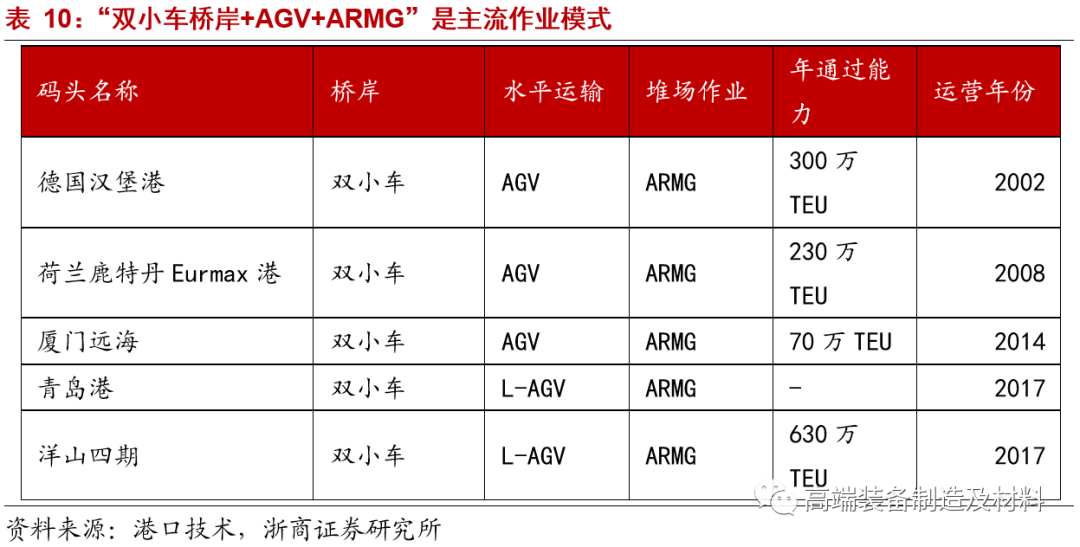 表 10：“双小车桥岸+AGV+ARMG”是主流作业模式

| 码头名称 | 桥岸 | 水平运输 | 堆场作业 | 年通过能力 | 运营年份 |
|---|---|---|---|---|---|
| 德国汉堡港 | 双小车 | AGV | ARMG | 300 万 TEU | 2002 |
| 荷兰鹿特丹 Eurmax 港 | 双小车 | AGV | ARMG | 230 万 TEU | 2008 |
| 厦门远海 | 双小车 | AGV | ARMG | 70 万 TEU | 2014 |
| 青岛港 | 双小车 | L-AGV | ARMG | - | 2017 |
| 洋山四期 | 双小车 | L-AGV | ARMG | 630 万 TEU | 2017 |

高端装备制造及材料

资料来源：港口技术，浙商证券研究所